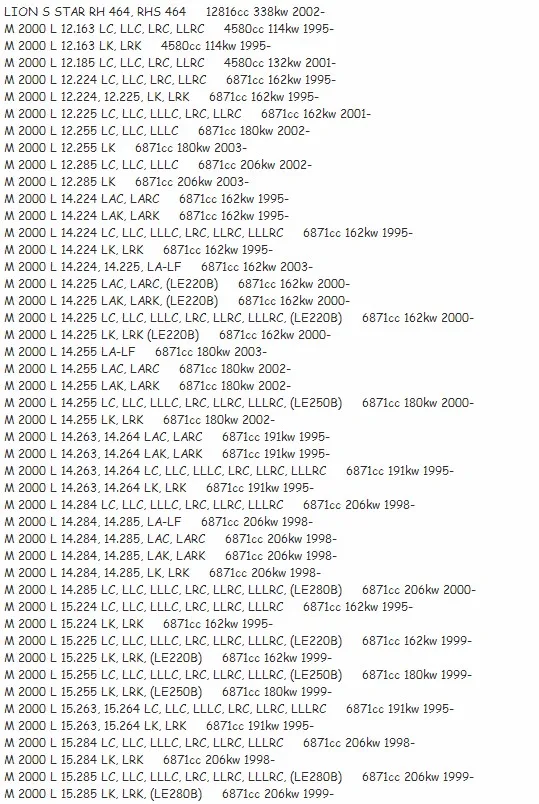 LION S STAR RH 464, RHS 464 12816cc 338kw 2002-
M 2000 L 12.163 LC, LLC, LRC, LLRC 4580cc 114kw 1995-
M 2000 L 12.163 LK, LRK 4580cc 114kw 1995-
M 2000 L 12.185 LC, LLC, LRC, LLRC 4580cc 132kw 2001-
M 2000 L 12.224 LC, LLC, LRC, LLRC 6871cc 162kw 1995-
M 2000 L 12.224, 12.225, LK, LRK 6871cc 162kw 1995-
M 2000 L 12.225 LC, LLC, LLLC, LRC, LLRC 6871cc 162kw 2001-
M 2000 L 12.255 LC, LLC, LLLC 6871cc 180kw 2002-
M 2000 L 12.255 LK 6871cc 180kw 2003-
M 2000 L 12.285 LC, LLC, LLLC 6871cc 206kw 2002-
M 2000 L 12.285 LK 6871cc 206kw 2003-
M 2000 L 14.224 LAC, LARC 6871cc 162kw 1995-
M 2000 L 14.224 LAK, LARK 6871cc 162kw 1995-
M 2000 L 14.224 LC, LLC, LLLC, LRC, LLRC, LLLRC 6871cc 162kw 1995-
M 2000 L 14.224 LK, LRK 6871cc 162kw 1995-
M 2000 L 14.224, 14.225, LA-LF 6871cc 162kw 2003-
M 2000 L 14.225 LAC, LARC, (LE220B) 6871cc 162kw 2000-
M 2000 L 14.225 LAK, LARK, (LE220B) 6871cc 162kw 2000-
M 2000 L 14.225 LC, LLC, LLLC, LRC, LLRC, LLLRC, (LE220B) 6871cc 162kw 2000-
M 2000 L 14.225 LK, LRK (LE220B) 6871cc 162kw 2000-
M 2000 L 14.255 LA-LF 6871cc 180kw 2003-
M 2000 L 14.255 LAC, LARC 6871cc 180kw 2002-
M 2000 L 14.255 LAK, LARK 6871cc 180kw 2002-
M 2000 L 14.255 LC, LLC, LLLC, LRC, LLRC, LLLRC, (LE250B) 6871cc 180kw 2000-
M 2000 L 14.255 LK, LRK 6871cc 180kw 2002-
M 2000 L 14.263, 14.264 LAC, LARC 6871cc 191kw 1995-
M 2000 L 14.263, 14.264 LAK, LARK 6871cc 191kw 1995-
M 2000 L 14.263, 14.264 LC, LLC, LLLC, LRC, LLRC, LLLRC 6871cc 191kw 1995-
M 2000 L 14.263, 14.264 LK, LRK 6871cc 191kw 1995-
M 2000 L 14.284 LC, LLC, LLLC, LRC, LLRC, LLLRC 6871cc 206kw 1998-
M 2000 L 14.284, 14.285, LA-LF 6871cc 206kw 1998-
M 2000 L 14.284, 14.285, LAC, LARC 6871cc 206kw 1998-
M 2000 L 14.284, 14.285, LAK, LARK 6871cc 206kw 1998-
M 2000 L 14.284, 14.285, LK, LRK 6871cc 206kw 1998-
M 2000 L 14.285 LC, LLC, LLLC, LRC, LLRC, LLLRC, (LE280B) 6871cc 206kw 2000-
M 2000 L 15.224 LC, LLC, LLLC, LRC, LLRC, LLLRC 6871cc 162kw 1995-
M 2000 L 15.224 LK, LRK 6871cc 162kw 1995-
M 2000 L 15.225 LC, LLC, LLLC, LRC, LLRC, LLLRC, (LE220B) 6871cc 162kw 1999-
M 2000 L 15.225 LK, LRK, (LE220B) 6871cc 162kw 1999-
M 2000 L 15.255 LC, LLC, LLLC, LRC, LLRC, LLLRC, (LE250B) 6871cc 180kw 1999-
M 2000 L 15.255 LK, LRK, (LE250B) 6871cc 180kw 1999-
M 2000 L 15.263, 15.264 LC, LLC, LLLC, LRC, LLRC, LLLRC 6871cc 191kw 1995-
M 2000 L 15.263, 15.264 LK, LRK 6871cc 191kw 1995-
M 2000 L 15.284 LC, LLC, LLLC, LRC, LLRC, LLLRC 6871cc 206kw 1998-
M 2000 L 15.284 LK, LRK 6871cc 206kw 1998-
M 2000 L 15.285 LC, LLC, LLLC, LRC, LLRC, LLLRC, (LE280B) 6871cc 206kw 1999-
M 2000 L 15.285 LK, LRK, (LE280B) 6871cc 206kw 1999-